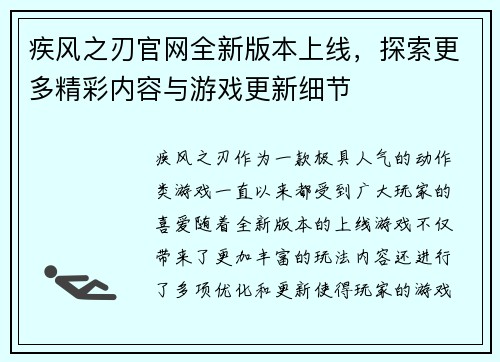 疾风之刃官网全新版本上线，探索更多精彩内容与游戏更新细节

疾风之刃作为一款极具人气的动作类游戏一直以来都受到广大玩家的喜爱随着全新版本的上线游戏不仅带来了更加丰富的玩法内容还进行了多项优化和更新使得玩家的游戏